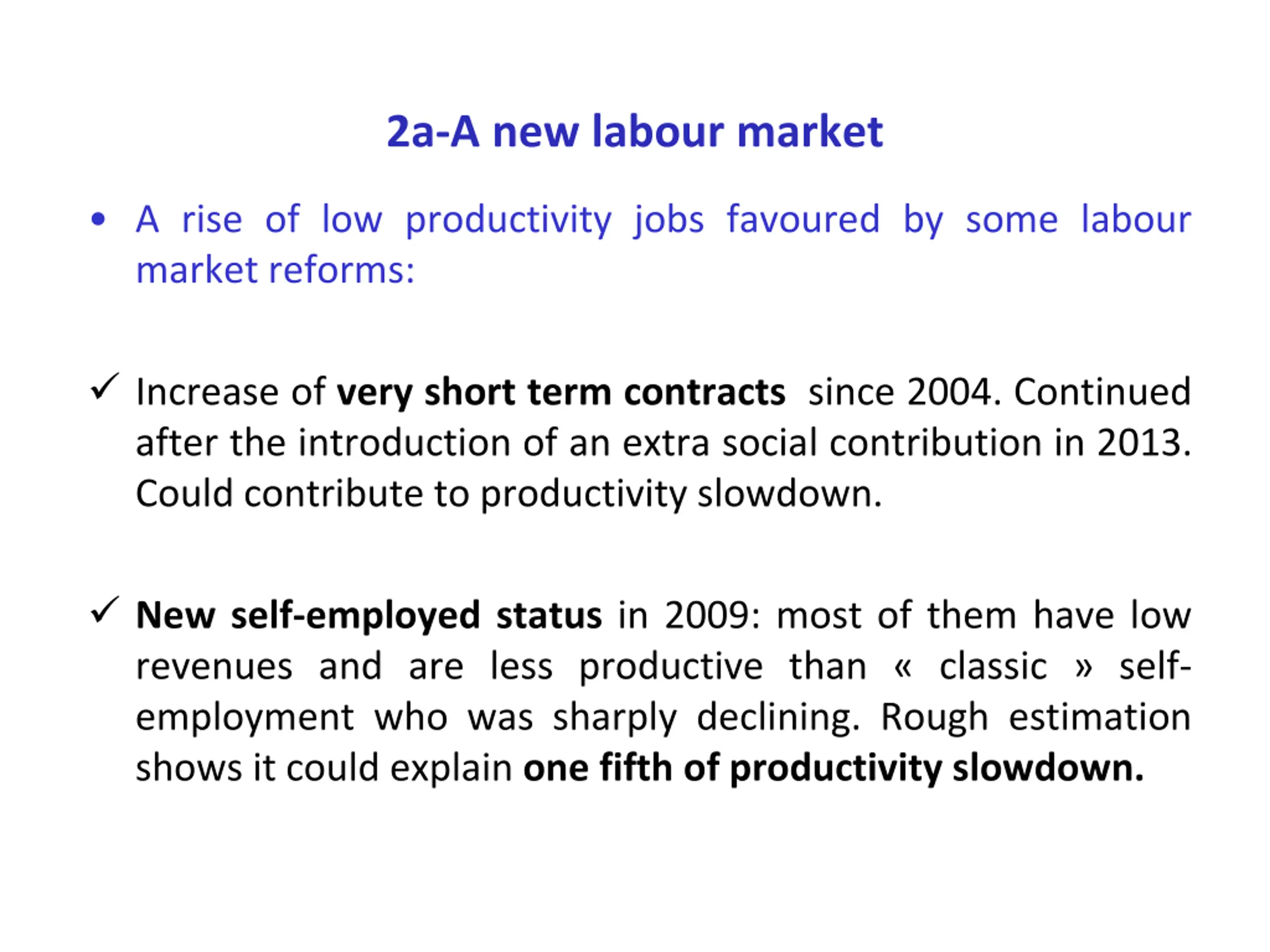 2a-A new labour market

• A rise of low productivity jobs favoured by some labour market reforms:

✓ Increase of very short term contracts since 2004. Continued after the introduction of an extra social contribution in 2013. Could contribute to productivity slowdown.

✓ New self-employed status in 2009: most of them have low revenues and are less productive than « classic » self-employment who was sharply declining. Rough estimation shows it could explain one fifth of productivity slowdown.